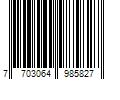 7 703064 985827